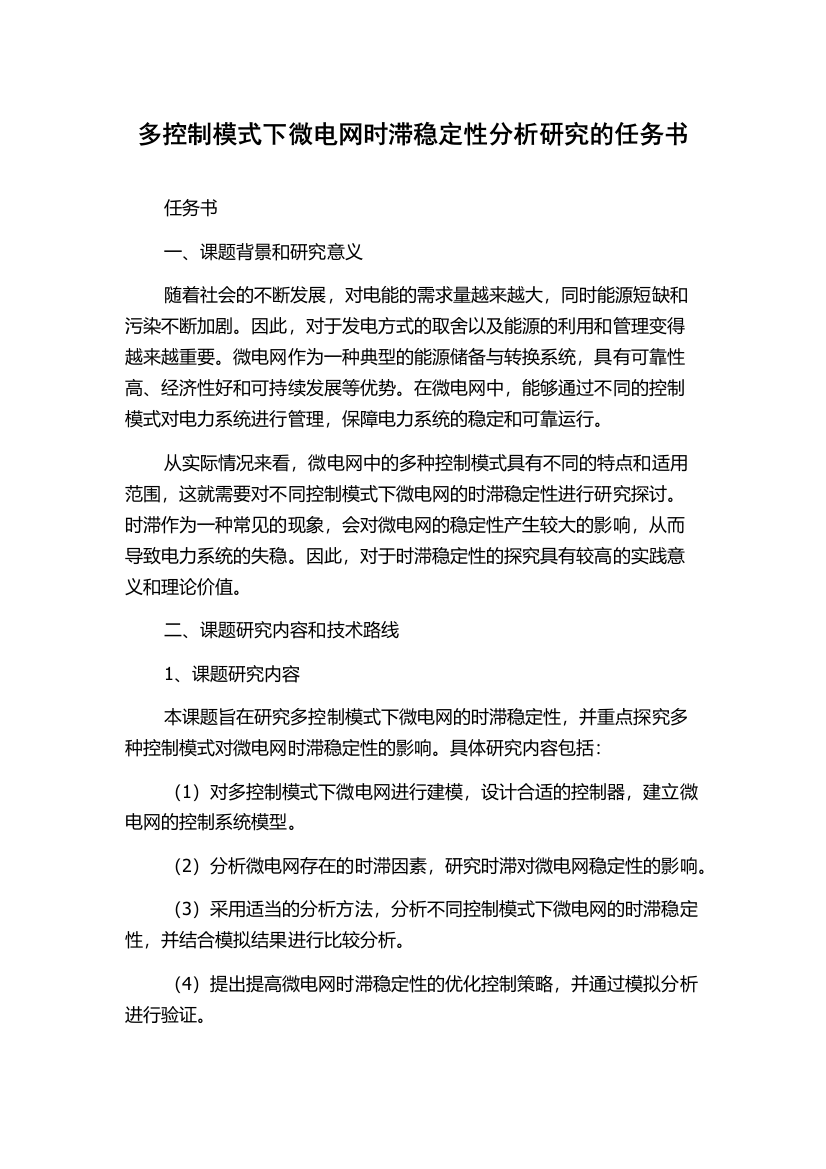 多控制模式下微电网时滞稳定性分析研究的任务书

任务书

一、课题背景和研究意义

随着社会的不断发展，对电能的需求量越来越大，同时能源短缺和污染不断加剧。因此，对于发电方式的取舍以及能源的利用和管理变得越来越重要。微电网作为一种典型的能源储备与转换系统，具有可靠性高、经济性好和可持续发展等优势。在微电网中，能够通过不同的控制模式对电力系统进行管理，保障电力系统的稳定和可靠运行。

从实际情况来看，微电网中的多种控制模式具有不同的特点和适用范围，这就需要对不同控制模式下微电网的时滞稳定性进行研究探讨。时滞作为一种常见的现象，会对微电网的稳定性产生较大的影响，从而导致电力系统的失稳。因此，对于时滞稳定性的探究具有较高的实践意义和理论价值。

二、课题研究内容和技术路线

1、课题研究内容

本课题旨在研究多控制模式下微电网的时滞稳定性，并重点探究多种控制模式对微电网时滞稳定性的影响。具体研究内容包括：

（1）对多控制模式下微电网进行建模，设计合适的控制器，建立微电网的控制系统模型。

（2）分析微电网存在的时滞因素，研究时滞对微电网稳定性的影响。

（3）采用适当的分析方法，分析不同控制模式下微电网的时滞稳定性，并结合模拟结果进行比较分析。

（4）提出提高微电网时滞稳定性的优化控制策略，并通过模拟分析进行验证。